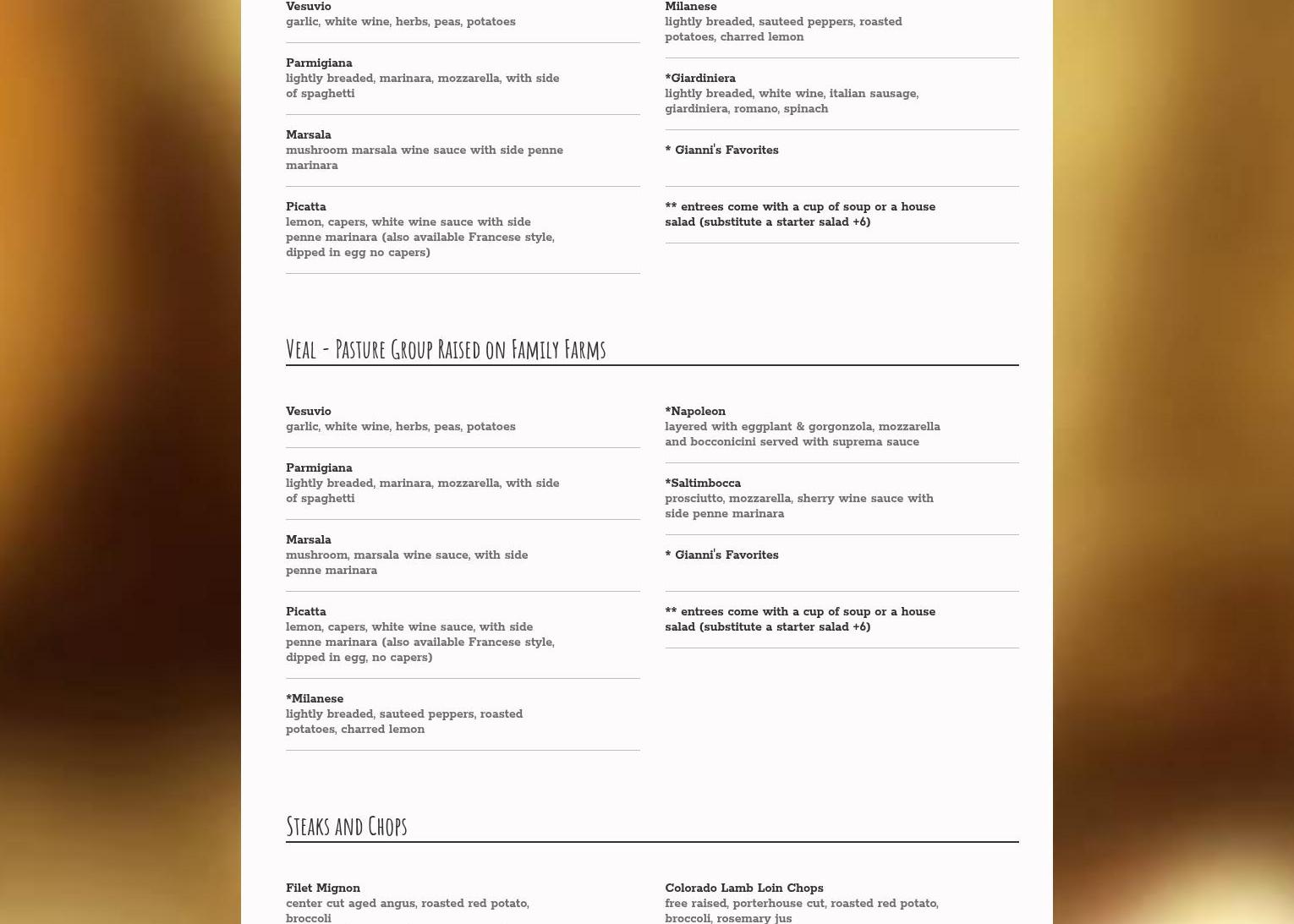 Vesuvio
garlic, white wine, herbs, peas, potatoes

Parmigiana
lightly breaded, marinara, mozzarella, with side of spaghetti

Marsala
mushroom marsala wine sauce with side penne marinara

Picatta
lemon, capers, white wine sauce with side penne marinara (also available Francese style, dipped in egg no capers)

Milanese
lightly breaded, sauteed peppers, roasted potatoes, charred lemon

*Giardiniera
lightly breaded, white wine, italian sausage, giardiniera, romano, spinach

* Gianni's Favorites

** entrees come with a cup of soup or a house salad (substitute a starter salad +6)

Veal - Pasture Group Raised on Family Farms

Vesuvio
garlic, white wine, herbs, peas, potatoes

Parmigiana
lightly breaded, marinara, mozzarella, with side of spaghetti

Marsala
mushroom, marsala wine sauce, with side penne marinara

Picatta
lemon, capers, white wine sauce, with side penne marinara (also available Francese style, dipped in egg, no capers)

*Milanese
lightly breaded, sauteed peppers, roasted potatoes, charred lemon

*Napoleon
layered with eggplant & gorgonzola, mozzarella and bocconicini served with suprema sauce

*Saltimbocca
prosciutto, mozzarella, sherry wine sauce with side penne marinara

* Gianni's Favorites

** entrees come with a cup of soup or a house salad (substitute a starter salad +6)

Steaks and Chops

Filet Mignon
center cut aged angus, roasted red potato, broccoli

Colorado Lamb Loin Chops
free raised, porterhouse cut, roasted red potato, broccoli, rosemary jus